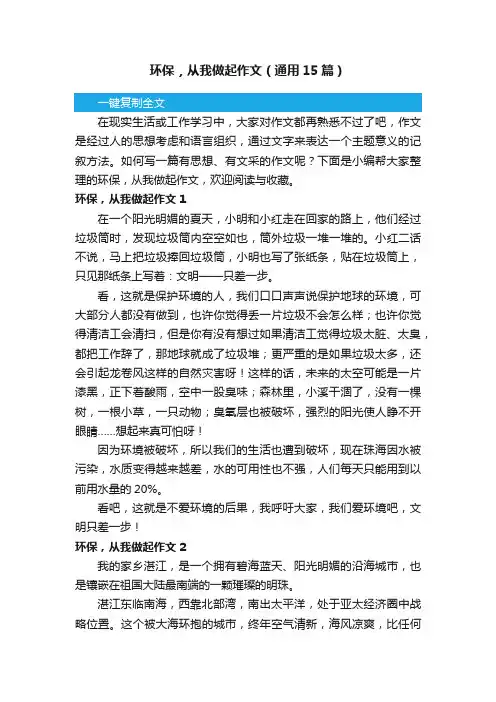 环保，从我做起作文（通用15篇）

一键复制全文

在现实生活或工作学习中，大家对作文都再熟悉不过了吧，作文是经过人的思想考虑和语言组织，通过文字来表达一个主题意义的记叙方法。如何写一篇有思想、有文采的作文呢？下面是小编帮大家整理的环保，从我做起作文，欢迎阅读与收藏。

环保，从我做起作文1

在一个阳光明媚的夏天，小明和小红走在回家的路上，他们经过垃圾筒时，发现垃圾筒内空空如也，筒外垃圾一堆一堆的。小红二话不说，马上把垃圾捧回垃圾筒，小明也写了张纸条，贴在垃圾筒上，只见那纸条上写着：文明——只差一步。

看，这就是保护环境的人，我们口口声声说保护地球的环境，可大部分人都没有做到，也许你觉得丢一片垃圾不会怎么样；也许你觉得清洁工会清扫，但是你有没有想过如果清洁工觉得垃圾太脏、太臭，都把工作辞了，那地球就成了垃圾堆；更严重的是如果垃圾太多，还会引起龙卷风这样的自然灾害呀！这样的话，未来的太空可能是一片漆黑，正下着酸雨，空中一股臭味；森林里，小溪干涸了，没有一棵树，一根小草，一只动物；臭氧层也被破坏，强烈的阳光使人睁不开眼睛......想起来真可怕呀！

因为环境被破坏，所以我们的生活也遭到破坏，现在珠海因水被污染，水质变得越来越差，水的可用性也不强，人们每天只能用到以前用水量的20%。

看吧，这就是不爱环境的后果，我呼吁大家，我们爱环境吧，文明只差一步！

环保，从我做起作文2

我的家乡湛江，是一个拥有碧海蓝天、阳光明媚的沿海城市，也是镶嵌在祖国大陆最南端的一颗璀璨的明珠。

湛江东临南海，西靠北部湾，南出太平洋，处于亚太经济圈中战略位置。这个被大海环抱的城市，终年空气清新，海风凉爽，比任何